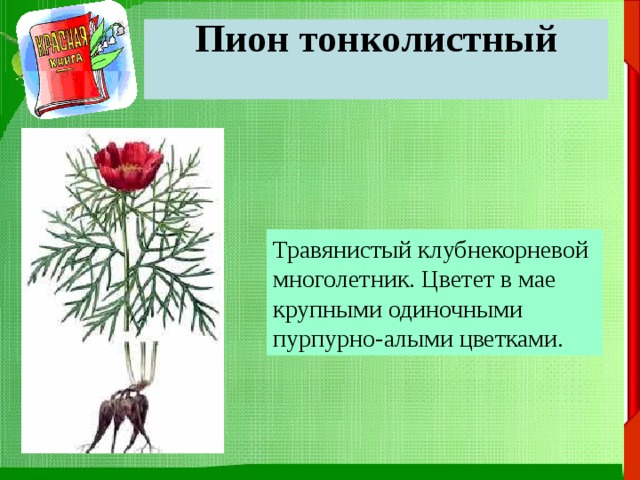 КРАСНАЯ КНИГА

Пион тонколистный

Травянистый клубнекорневой многолетник. Цветет в мае крупными одиночными пурпурно-алыми цветками.